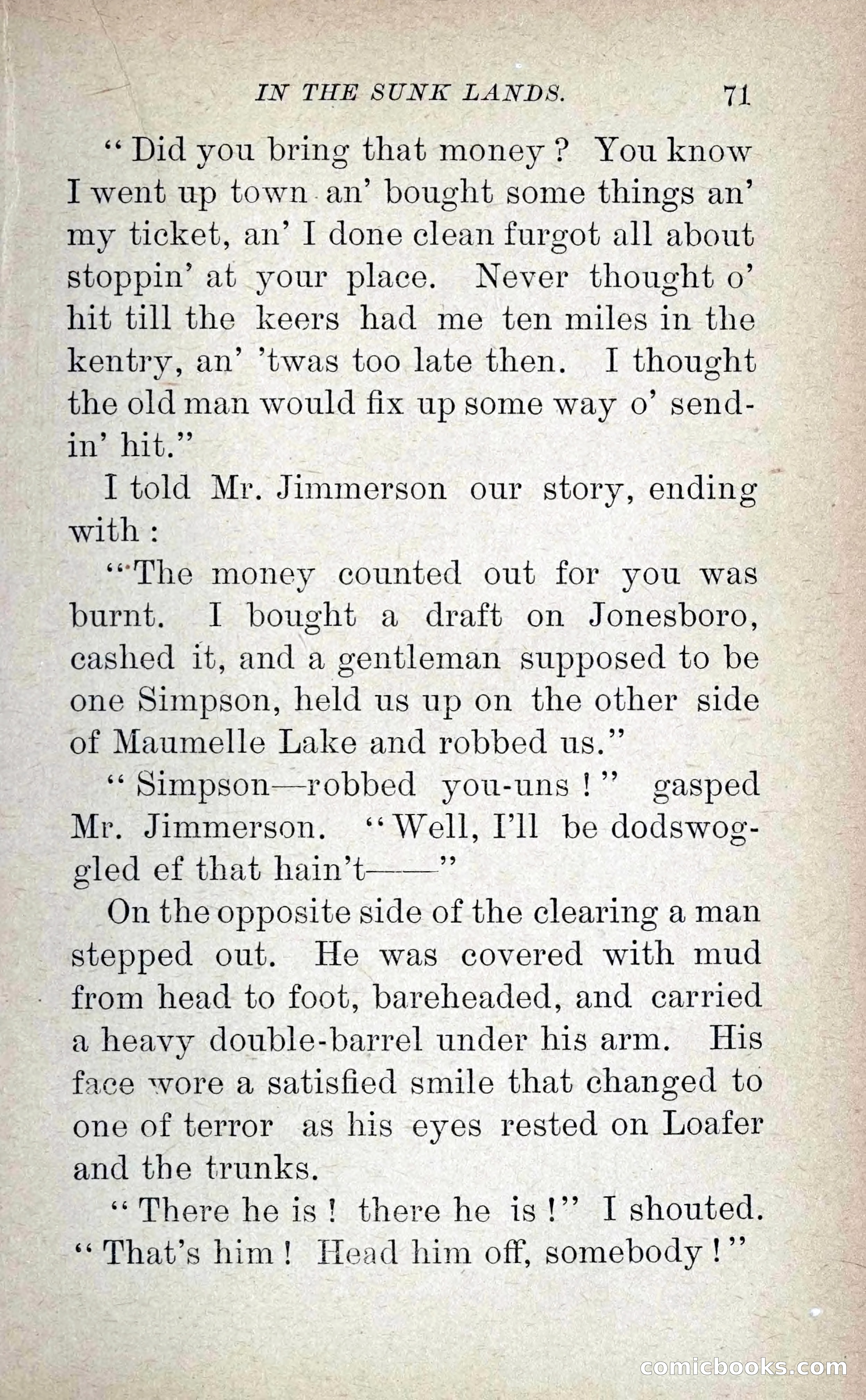 IN THE SUNK LANDS. 71

"Did you bring that money? You know I went up town an' bought some things an' my ticket, an' I done clean furgot all about stoppin' at your place. Never thought o' hit till the keers had me ten miles in the kentry, an' 'twas too late then. I thought the old man would fix up some way o' sendin' hit."

I told Mr. Jimmerson our story, ending with:

"The money counted out for you was burnt. I bought a draft on Jonesboro, cashed it, and a gentleman supposed to be one Simpson, held us up on the other side of Maumelle Lake and robbed us."

"Simpson—robbed you-uns!" gasped Mr. Jimmerson. "Well, I'll be dodswoggled ef that hain't——"

On the opposite side of the clearing a man stepped out. He was covered with mud from head to foot, bareheaded, and carried a heavy double-barrel under his arm. His face wore a satisfied smile that changed to one of terror as his eyes rested on Loafer and the trunks.

"There he is! there he is!" I shouted. "That's him! Head him off, somebody!"

comicbooks.com